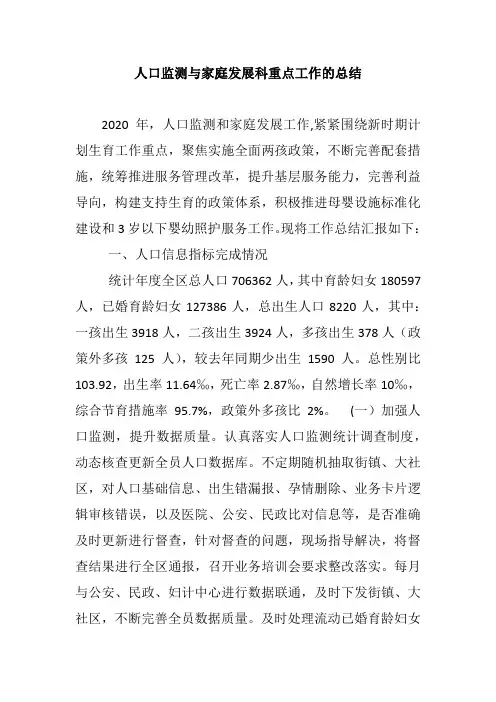 人口监测与家庭发展科重点工作的总结

2020 年，人口监测和家庭发展工作,紧紧围绕新时期计划生育工作重点，聚焦实施全面两孩政策，不断完善配套措施，统筹推进服务管理改革，提升基层服务能力，完善利益导向，构建支持生育的政策体系，积极推进母婴设施标准化建设和 3 岁以下婴幼照护服务工作。现将工作总结汇报如下：

一、人口信息指标完成情况

统计年度全区总人口 706362 人，其中育龄妇女 180597 人，已婚育龄妇女 127386 人，总出生人口 8220 人，其中：一孩出生 3918 人，二孩出生 3924 人，多孩出生 378 人（政策外多孩 125 人），较去年同期少出生 1590 人。总性别比 103.92，出生率 11.64‰，死亡率 2.87‰，自然增长率 10‰，综合节育措施率 95.7%，政策外多孩比 2%。 （一）加强人口监测，提升数据质量。认真落实人口监测统计调查制度，动态核查更新全员人口数据库。不定期随机抽取街镇、大社区，对人口基础信息、出生错漏报、孕情删除、业务卡片逻辑审核错误，以及医院、公安、民政比对信息等，是否准确及时更新进行督查，针对督查的问题，现场指导解决，将督查结果进行全区通报，召开业务培训会要求整改落实。每月与公安、民政、妇计中心进行数据联通，及时下发街镇、大社区，不断完善全员数据质量。及时处理流动已婚育龄妇女